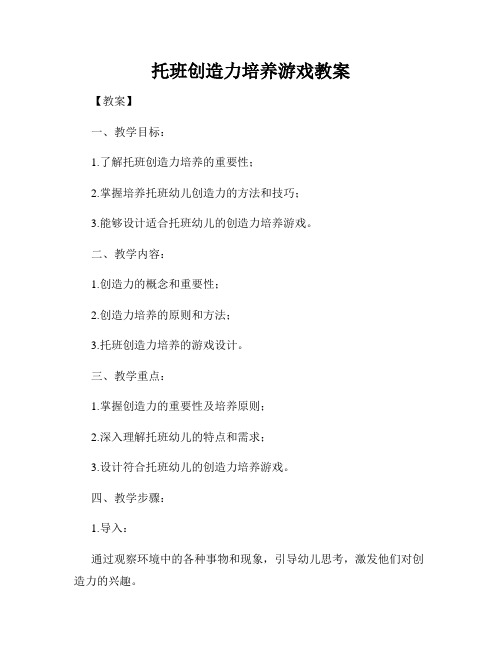 托班创造力培养游戏教案

【教案】

一、教学目标：

1.了解托班创造力培养的重要性；

2.掌握培养托班幼儿创造力的方法和技巧；

3.能够设计适合托班幼儿的创造力培养游戏。

二、教学内容：

1.创造力的概念和重要性；

2.创造力培养的原则和方法；

3.托班创造力培养的游戏设计。

三、教学重点：

1.掌握创造力的重要性及培养原则；

2.深入理解托班幼儿的特点和需求；

3.设计符合托班幼儿的创造力培养游戏。

四、教学步骤：

1.导入：

通过观察环境中的各种事物和现象，引导幼儿思考，激发他们对创造力的兴趣。